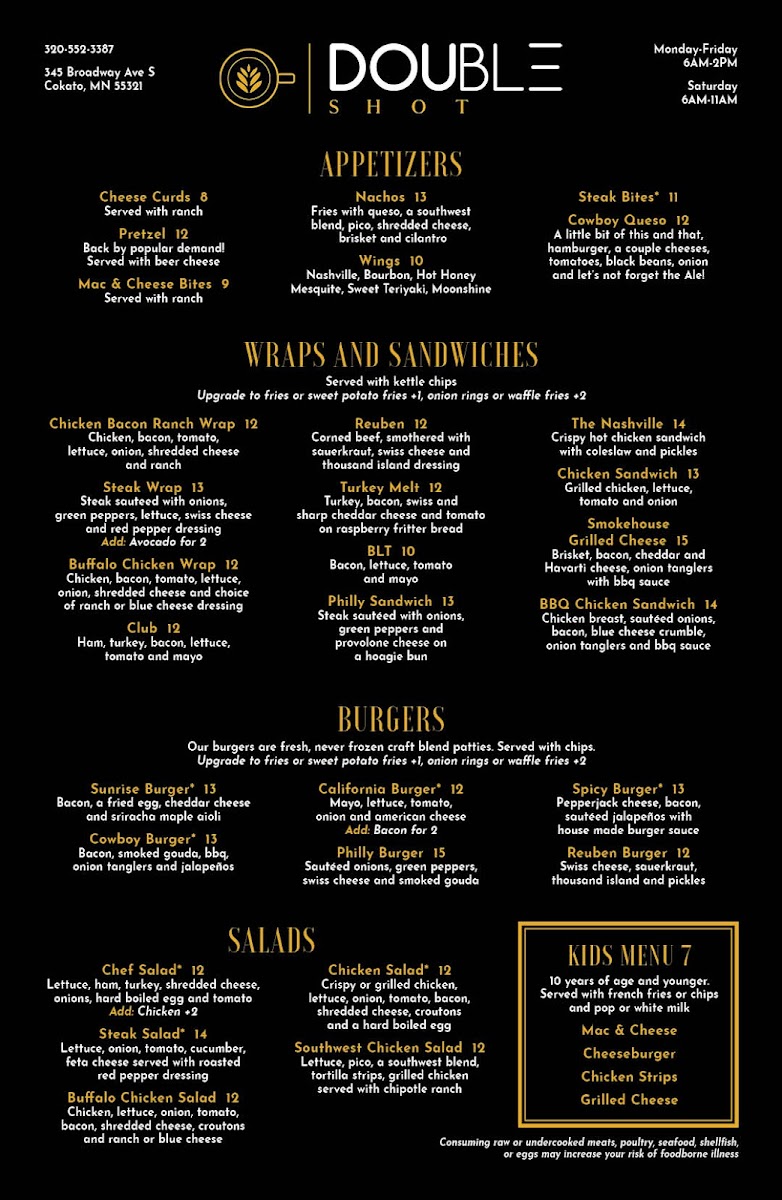 320-552-3387

345 Broadway Ave S
Cokato, MN 55321

DOUBLE
SHOT

Monday-Friday
6AM-2PM

Saturday
6AM-11AM

APPETIZERS

Cheese Curds 8
Served with ranch

Pretzel 12
Back by popular demand! Served with beer cheese

Mac & Cheese Bites 9
Served with ranch

Nachos 13
Fries with queso, a southwest blend, pico, shredded cheese, brisket and cilantro

Wings 10
Nashville, Bourbon, Hot Honey Mesquite, Sweet Teriyaki, Moonshine

Steak Bites* 11

Cowboy Queso 12
A little bit of this and that, hamburger, a couple cheeses, tomatoes, black beans, onion and let's not forget the Ale!

WRAPS AND SANDWICHES

Served with kettle chips
Upgrade to fries or sweet potato fries +1, onion rings or waffle fries +2

Chicken Bacon Ranch Wrap 12
Chicken, bacon, tomato, lettuce, onion, shredded cheese and ranch

Steak Wrap 13
Steak sauteed with onions, green peppers, lettuce, swiss cheese and red pepper dressing
Add: Avocado for 2

Buffalo Chicken Wrap 12
Chicken, bacon, tomato, lettuce, onion, shredded cheese and choice of ranch or blue cheese dressing

Club 12
Ham, turkey, bacon, lettuce, tomato and mayo

Reuben 12
Corned beef, smothered with sauerkraut, swiss cheese and thousand island dressing

Turkey Melt 12
Turkey, bacon, swiss and sharp cheddar cheese and tomato on raspberry fritter bread

BLT 10
Bacon, lettuce, tomato and mayo

Philly Sandwich 13
Steak sautéed with onions, green peppers and provolone cheese on a hoagie bun

The Nashville 14
Crispy hot chicken sandwich with coleslaw and pickles

Chicken Sandwich 13
Grilled chicken, lettuce, tomato and onion

Smokehouse Grilled Cheese 15
Brisket, bacon, cheddar and Havarti cheese, onion tanglers with bbq sauce

BBQ Chicken Sandwich 14
Chicken breast, sautéed onions, bacon, blue cheese crumble, onion tanglers and bbq sauce

BURGERS

Our burgers are fresh, never frozen craft blend patties. Served with chips.
Upgrade to fries or sweet potato fries +1, onion rings or waffle fries +2

Sunrise Burger* 13
Bacon, a fried egg, cheddar cheese and sriracha maple aioli

Cowboy Burger* 13
Bacon, smoked gouda, bbq, onion tanglers and jalapeños

California Burger* 12
Mayo, lettuce, tomato, onion and american cheese
Add: Bacon for 2

Philly Burger 15
Sautéed onions, green peppers, swiss cheese and smoked gouda

Spicy Burger* 13
Pepperjack cheese, bacon, sautéed jalapeños with house made burger sauce

Reuben Burger 12
Swiss cheese, sauerkraut, thousand island and pickles

SALADS

Chef Salad* 12
Lettuce, ham, turkey, shredded cheese, onions, hard boiled egg and tomato
Add: Chicken +2

Steak Salad* 14
Lettuce, onion, tomato, cucumber, feta cheese served with roasted red pepper dressing

Buffalo Chicken Salad 12
Chicken, lettuce, onion, tomato, bacon, shredded cheese, croutons and ranch or blue cheese

Chicken Salad* 12
Crispy or grilled chicken, lettuce, onion, tomato, bacon, shredded cheese, croutons and a hard boiled egg

Southwest Chicken Salad 12
Lettuce, pico, a southwest blend, tortilla strips, grilled chicken served with chipotle ranch

KIDS MENU 7
10 years of age and younger. Served with french fries or chips and pop or white milk

Mac & Cheese
Cheeseburger
Chicken Strips
Grilled Cheese

Consuming raw or undercooked meats, poultry, seafood, shellfish, or eggs may increase your risk of foodborne illness